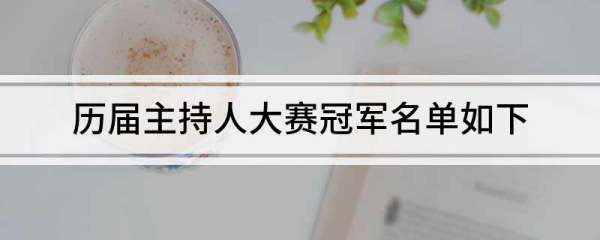 历届主持人大赛冠军名单如下